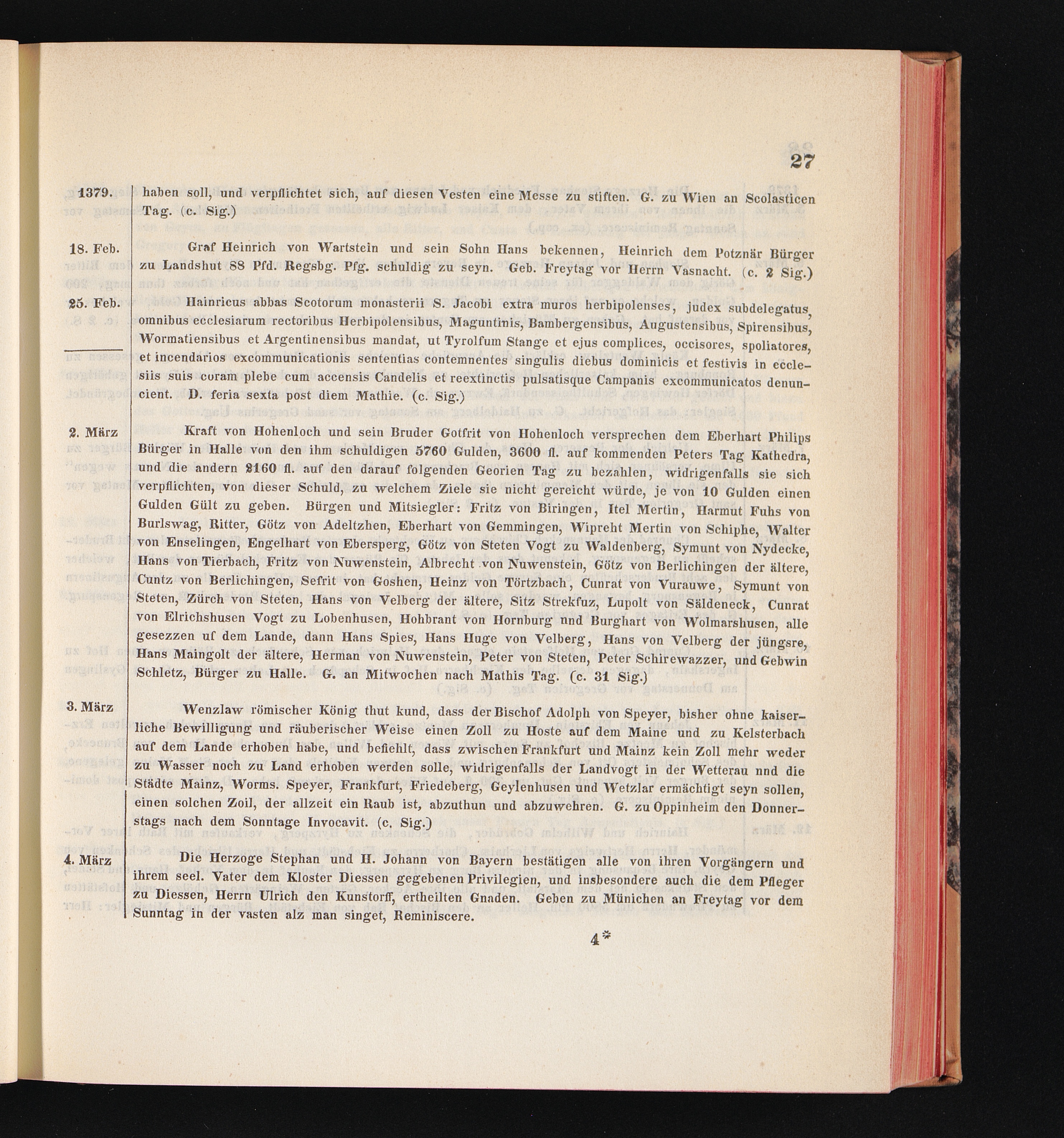 27

1379. haben soll, und verpflichtet sich, auf diesen Vesten eine Messe zu stiften. G. zu Wien an Scolasticen Tag. (c. Sig.)

18. Feb. Graf Heinrich von Wartstein und sein Sohn Hans bekennen, Heinrich dem Potznär Bürger zu Landshut 88 Pfd. Regsbg. Pfg. schuldig zu seyn. Geb. Freytag vor Herrn Vasnacht. (c. 2 Sig.)

25. Feb. Hainricus abbas Scotorum monasterii S. Jacobi extra muros herbipolenses, judex subdelegatus, omnibus ecclesiarum rectoribus Herbipolensibus, Maguntinis, Bambergensibus, Augustensibus, Spirensibus, Wormatiensibus et Argentinensibus mandat, ut Tyrolfum Stange et ejus complices, occisores, spoliatores, et incendarios excommunicationis sententias contemnentes singulis diebus dominicis et festivis in ecclesiis suis coram plebe cum accensis Candelis et reextinctis pulsatisque Campanis excommunicatos denuncient. D. feria sexta post diem Mathie. (c. Sig.)

2. März Kraft von Hohenloch und sein Bruder Gotfrit von Hohenloch versprechen dem Eberhart Philips Bürger in Halle von den ihm schuldigen 5760 Gulden, 3600 fl. auf kommenden Peters Tag Kathedra, und die andern 2160 fl. auf den darauf folgenden Georien Tag zu bezahlen, widrigenfalls sie sich verpflichten, von dieser Schuld, zu welchem Ziele sie nicht gereicht würde, je von 10 Gulden einen Gulden Gült zu geben. Bürgen und Mitsiegler: Fritz von Biringen, Itel Mertin, Harmut Fuhs von Burlswag, Ritter, Götz von Adeltzhen, Eberhart von Gemmingen, Wipreht Mertin von Schiphe, Walter von Enselingen, Engelhart von Ebersperg, Götz von Steten Vogt zu Waldenberg, Symunt von Nydecke, Hans von Tierbach, Fritz von Nuwenstein, Albrecht von Nuwenstein, Götz von Berlichingen der ältere, Cuntz von Berlichingen, Sefrit von Goshen, Heinz von Törtzbach, Cunrat von Vurauwe, Symunt von Steten, Zürch von Steten, Hans von Velberg der ältere, Sitz Strekfuz, Lupolt von Säldeneck, Cunrat von Elrichshusen Vogt zu Lobenhusen, Hohbrant von Hornburg nnd Burghart von Wolmarshusen, alle gesezzen uf dem Lande, dann Hans Spies, Hans Huge von Velberg, Hans von Velberg der jüngsre, Hans Maingolt der ältere, Herman von Nuwenstein, Peter von Steten, Peter Schirewazzer, und Gebwin Schletz, Bürger zu Halle. G. an Mitwochen nach Mathis Tag. (c. 31 Sig.)

3. März Wenzlaw römischer König thut kund, dass der Bischof Adolph von Speyer, bisher ohne kaiserliche Bewilligung und räuberischer Weise einen Zoll zu Hoste auf dem Maine und zu Kelsterbach auf dem Lande erhoben habe, und befiehlt, dass zwischen Frankfurt und Mainz kein Zoll mehr weder zu Wasser noch zu Land erhoben werden solle, widrigenfalls der Landvogt in der Wetterau nnd die Städte Mainz, Worms. Speyer, Frankfurt, Friedeberg, Geylenhusen und Wetzlar ermächtigt seyn sollen, einen solchen Zoil, der allzeit ein Raub ist, abzuthun und abzuwehren. G. zu Oppinheim den Donnerstags nach dem Sonntage Invocavit. (c. Sig.)

4. März Die Herzoge Stephan und H. Johann von Bayern bestätigen alle von ihren Vorgängern und ihrem seel. Vater dem Kloster Diessen gegebenen Privilegien, und insbesondere auch die dem Pfleger zu Diessen, Herrn Ulrich den Kunstorff, ertheilten Gnaden. Geben zu Münichen an Freytag vor dem Sunntag in der vasten alz man singet, Reminiscere.

4*